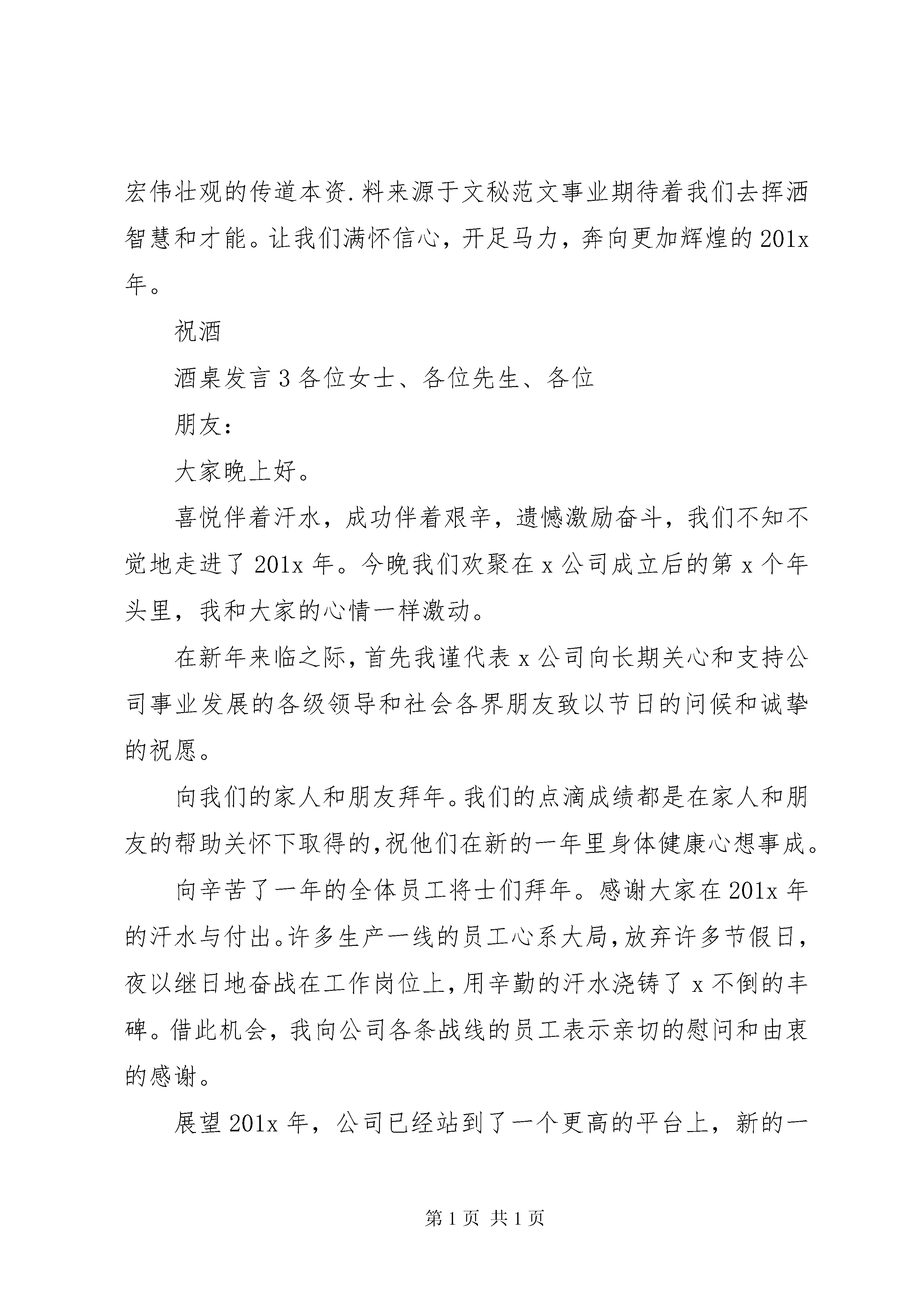 宏伟壮观的传道本资.料来源于文秘范文事业期待着我们去挥洒智慧和才能。让我们满怀信心，开足马力，奔向更加辉煌的201x年。

祝酒

酒桌发言3各位女士、各位先生、各位

朋友：

大家晚上好。

喜悦伴着汗水，成功伴着艰辛，遗憾激励奋斗，我们不知不觉地走进了201x年。今晚我们欢聚在x公司成立后的第x个年头里，我和大家的心情一样激动。

在新年来临之际，首先我谨代表x公司向长期关心和支持公司事业发展的各级领导和社会各界朋友致以节日的问候和诚挚的祝愿。

向我们的家人和朋友拜年。我们的点滴成绩都是在家人和朋友的帮助关怀下取得的，祝他们在新的一年里身体健康心想事成。

向辛苦了一年的全体员工将士们拜年。感谢大家在201x年的汗水与付出。许多生产一线的员工心系大局，放弃许多节假日，夜以继日地奋战在工作岗位上，用辛勤的汗水浇铸了x不倒的丰碑。借此机会，我向公司各条战线的员工表示亲切的慰问和由衷的感谢。

展望201x年，公司已经站到了一个更高的平台上，新的一

第1页 共1页